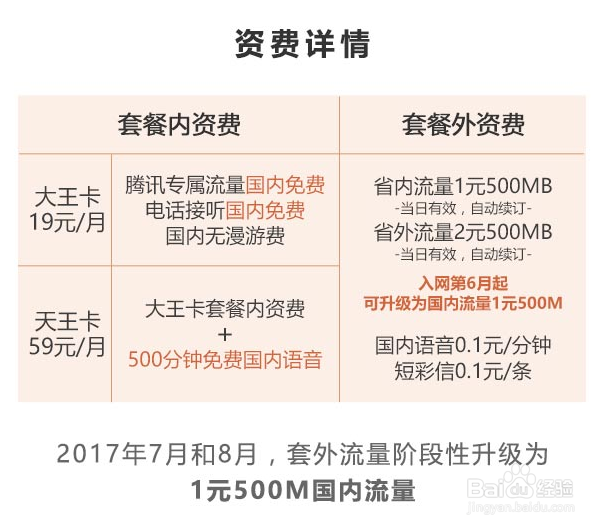 资费详情

| 套餐内资费 | | 套餐外资费 |
|---|---|---|
| 大王卡 19元/月 | 腾讯专属流量国内免费 电话接听国内免费 国内无漫游费 | 省内流量1元500MB -当日有效，自动续订- 省外流量2元500MB -当日有效，自动续订- 入网第6月起 可升级为国内流量1元500M 国内语音0.1元/分钟 短彩信0.1元/条 |
| 天王卡 59元/月 | 大王卡套餐内资费 + 500分钟免费国内语音 | |

2017年7月和8月，套外流量阶段性升级为
1元500M国内流量

Baidu经验
jingyan.baidu.com